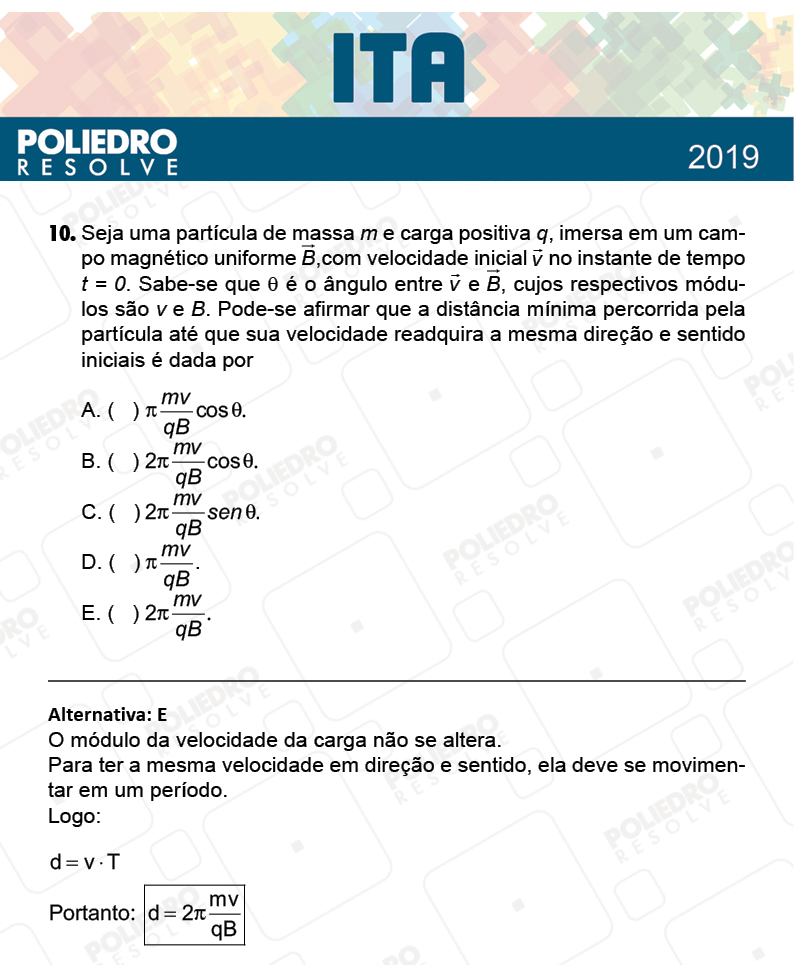 ITA

POLIEDRO RESOLVE

2019

**10.** Seja uma partícula de massa $m$ e carga positiva $q$, imersa em um campo magnético uniforme $\vec{B}$,com velocidade inicial $\vec{v}$ no instante de tempo $t = 0$. Sabe-se que $\theta$ é o ângulo entre $\vec{v}$ e $\vec{B}$, cujos respectivos módulos são $v$ e $B$. Pode-se afirmar que a distância mínima percorrida pela partícula até que sua velocidade readquira a mesma direção e sentido iniciais é dada por

A. ( ) $\pi \frac{mv}{qB} \cos\theta$.

B. ( ) $2\pi \frac{mv}{qB} \cos\theta$.

C. ( ) $2\pi \frac{mv}{qB} sen\,\theta$.

D. ( ) $\pi \frac{mv}{qB}$.

E. ( ) $2\pi \frac{mv}{qB}$.

**Alternativa: E**
O módulo da velocidade da carga não se altera.
Para ter a mesma velocidade em direção e sentido, ela deve se movimentar em um período.
Logo:

$d = v \cdot T$

Portanto: $d = 2\pi \frac{mv}{qB}$